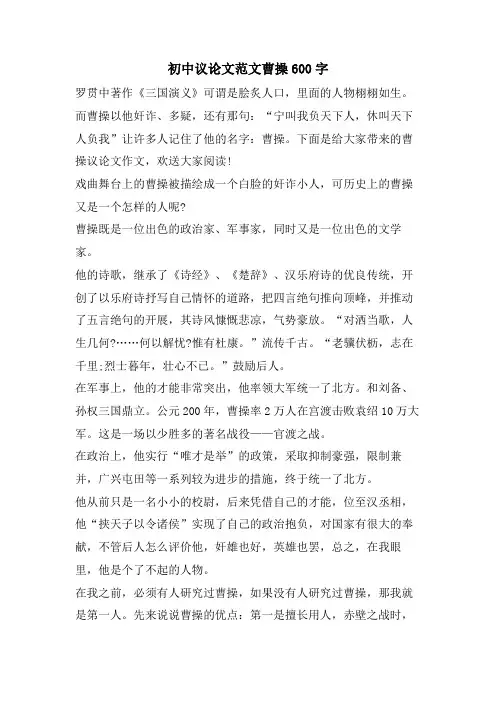 初中议论文范文曹操600字

罗贯中著作《三国演义》可谓是脍炙人口，里面的人物栩栩如生。而曹操以他奸诈、多疑，还有那句：“宁叫我负天下人，休叫天下人负我”让许多人记住了他的名字：曹操。下面是给大家带来的曹操议论文作文，欢送大家阅读!

戏曲舞台上的曹操被描绘成一个白脸的奸诈小人，可历史上的曹操又是一个怎样的人呢?

曹操既是一位出色的政治家、军事家，同时又是一位出色的文学家。

他的诗歌，继承了《诗经》、《楚辞》、汉乐府诗的优良传统，开创了以乐府诗抒写自己情怀的道路，把四言绝句推向顶峰，并推动了五言绝句的开展，其诗风慷慨悲凉，气势豪放。“对酒当歌，人生几何?……何以解忧?惟有杜康。”流传千古。“老骥伏枥，志在千里;烈士暮年，壮心不已。”鼓励后人。

在军事上，他的才能非常突出，他率领大军统一了北方。和刘备、孙权三国鼎立。公元200年，曹操率2万人在官渡击败袁绍10万大军。这是一场以少胜多的著名战役——官渡之战。

在政治上，他实行“唯才是举”的政策，采取抑制豪强，限制兼并，广兴屯田等一系列较为进步的措施，终于统一了北方。

他从前只是一名小小的校尉，后来凭借自己的才能，位至汉丞相，他“挟天子以令诸侯”实现了自己的政治抱负，对国家有很大的奉献，不管后人怎么评价他，奸雄也好，英雄也罢，总之，在我眼里，他是个了不起的人物。

在我之前，必须有人研究过曹操，如果没有人研究过曹操，那我就是第一人。先来说说曹操的优点：第一是擅长用人，赤壁之战时，